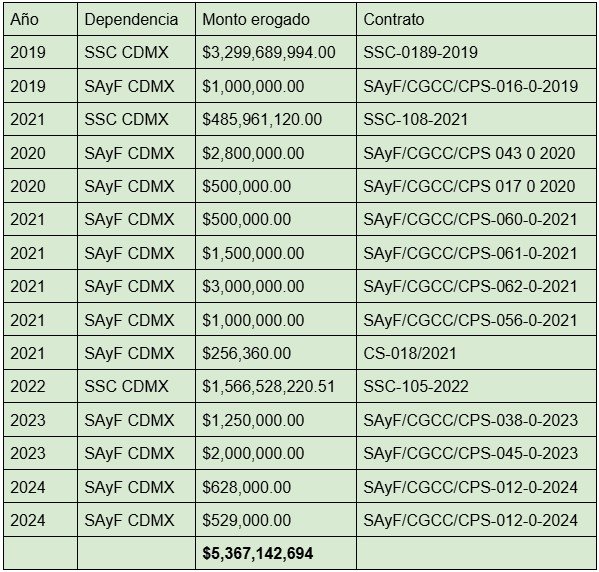 | Año | Dependencia | Monto erogado | Contrato |
|---|---|---|---|
| 2019 | SSC CDMX | \$3,299,689,994.00 | SSC-0189-2019 |
| 2019 | SAyF CDMX | \$1,000,000.00 | SAyF/CGCC/CPS-016-0-2019 |
| 2021 | SSC CDMX | \$485,961,120.00 | SSC-108-2021 |
| 2020 | SAyF CDMX | \$2,800,000.00 | SAyF/CGCC/CPS 043 0 2020 |
| 2020 | SAyF CDMX | \$500,000.00 | SAyF/CGCC/CPS 017 0 2020 |
| 2021 | SAyF CDMX | \$500,000.00 | SAyF/CGCC/CPS-060-0-2021 |
| 2021 | SAyF CDMX | \$1,500,000.00 | SAyF/CGCC/CPS-061-0-2021 |
| 2021 | SAyF CDMX | \$3,000,000.00 | SAyF/CGCC/CPS-062-0-2021 |
| 2021 | SAyF CDMX | \$1,000,000.00 | SAyF/CGCC/CPS-056-0-2021 |
| 2021 | SAyF CDMX | \$256,360.00 | CS-018/2021 |
| 2022 | SSC CDMX | \$1,566,528,220.51 | SSC-105-2022 |
| 2023 | SAyF CDMX | \$1,250,000.00 | SAyF/CGCC/CPS-038-0-2023 |
| 2023 | SAyF CDMX | \$2,000,000.00 | SAyF/CGCC/CPS-045-0-2023 |
| 2024 | SAyF CDMX | \$628,000.00 | SAyF/CGCC/CPS-012-0-2024 |
| 2024 | SAyF CDMX | \$529,000.00 | SAyF/CGCC/CPS-012-0-2024 |
| | | **\$5,367,142,694** | |